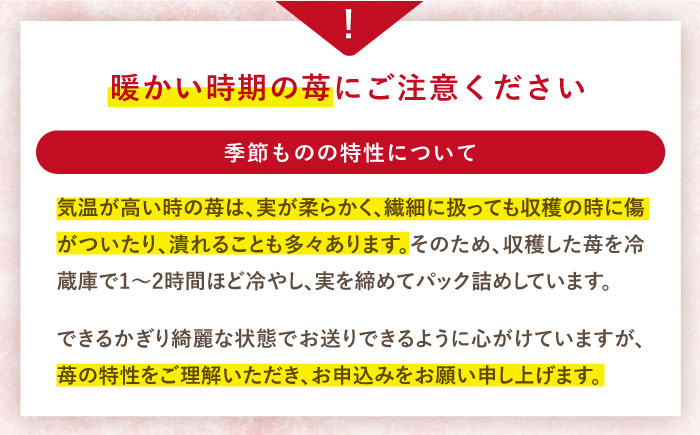 !

暖かい時期の苺にご注意ください

季節ものの特性について

気温が高い時の苺は、実が柔らかく、繊細に扱っても収穫の時に傷がついたり、潰れることも多々あります。そのため、収穫した苺を冷蔵庫で1〜2時間ほど冷やし、実を締めてパック詰めしています。

できるかぎり綺麗な状態でお送りできるように心がけていますが、苺の特性をご理解いただき、お申込みをお願い申し上げます。